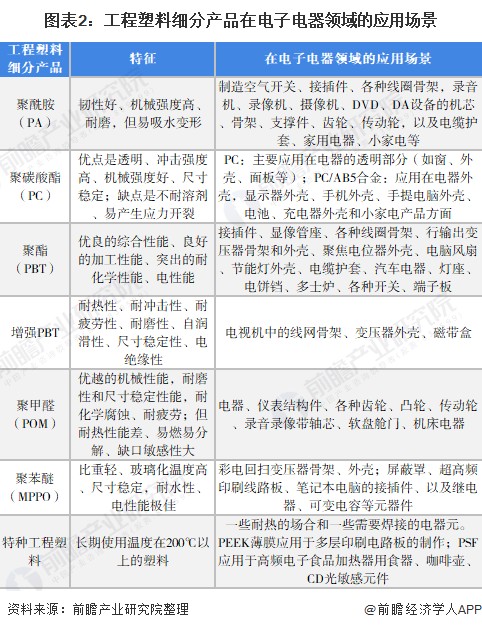 图表2：工程塑料细分产品在电子电器领域的应用场景

| 工程塑料细分产品 | 特征 | 在电子电器领域的应用场景 |
|---|---|---|
| 聚酰胺（PA） | 韧性好、机械强度高、耐磨，但易吸水变形 | 制造空气开关、接插件、各种线圈骨架，录音机、录像机、摄像机、DVD、DA设备的机芯、骨架、支撑件、齿轮、传动轮，以及电缆护套、家用电器、小家电等 |
| 聚碳酸酯（PC） | 优点是透明、冲击强度高、机械强度好、尺寸稳定；缺点是不耐溶剂、易产生应力开裂 | PC：主要应用在电器的透明部分（如窗、外壳、面板等）；PC/AB5合金：应用在电器外壳，显示器外壳、手机外壳、手提电脑外壳、电池、充电器外壳和小家电产品方面 |
| 聚酯（PBT） | 优良的综合性能、良好的加工性能、突出的耐化学性能、电性能 | 接插件、显像管座、各种线圈骨架、行输出变压器骨架和外壳、聚焦电位器外壳、电脑风扇、节能灯外壳、电缆护套、汽车电器、灯座、电饼铛、多士炉、各种开关、端子板 |
| 增强PBT | 耐热性、耐冲击性、耐疲劳性、耐磨性、自润滑性、尺寸稳定性、电绝缘性 | 电视机中的线网骨架、变压器外壳、磁带盒 |
| 聚甲醛（POM） | 优越的机械性能，耐磨性和尺寸稳定性能，耐化学腐蚀、耐疲劳；但耐热性能差、易燃易分解、缺口敏感性大 | 电器、仪表结构件、各种齿轮、凸轮、传动轮、录音录像带轴芯、软盘舱门、机床电器 |
| 聚苯醚（MPPO） | 比重轻、玻璃化温度高、尺寸稳定，耐水性、电性能极佳 | 彩电回扫变压器骨架、外壳；屏蔽罩、超高频印刷线路板、笔记本电脑的接插件、以及继电器、可变电容等元器件 |
| 特种工程塑料 | 长期使用温度在200℃以上的塑料 | 一些耐热的场合和一些需要焊接的电器元。PEEK薄膜应用于多层印刷电路板的制作；PSF应用于高频电子食品加热器用食器、咖啡壶、CD光敏感元件 |

资料来源：前瞻产业研究院整理

@前瞻经济学人APP